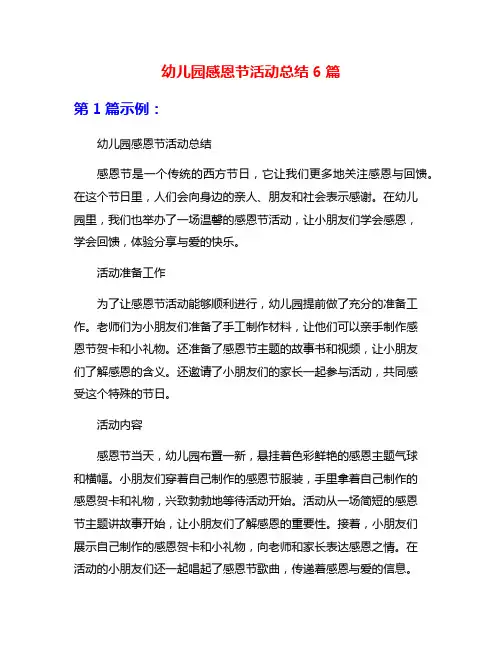 幼儿园感恩节活动总结 6 篇

第 1 篇示例：

幼儿园感恩节活动总结

感恩节是一个传统的西方节日，它让我们更多地关注感恩与回馈。在这个节日里，人们会向身边的亲人、朋友和社会表示感谢。在幼儿园里，我们也举办了一场温馨的感恩节活动，让小朋友们学会感恩，学会回馈，体验分享与爱的快乐。

活动准备工作

为了让感恩节活动能够顺利进行，幼儿园提前做了充分的准备工作。老师们为小朋友们准备了手工制作材料，让他们可以亲手制作感恩节贺卡和小礼物。还准备了感恩节主题的故事书和视频，让小朋友们了解感恩的含义。还邀请了小朋友们的家长一起参与活动，共同感受这个特殊的节日。

活动内容

感恩节当天，幼儿园布置一新，悬挂着色彩鲜艳的感恩主题气球和横幅。小朋友们穿着自己制作的感恩节服装，手里拿着自己制作的感恩贺卡和礼物，兴致勃勃地等待活动开始。活动从一场简短的感恩节主题讲故事开始，让小朋友们了解感恩的重要性。接着，小朋友们展示自己制作的感恩贺卡和小礼物，向老师和家长表达感恩之情。在活动的小朋友们还一起唱起了感恩节歌曲，传递着感恩与爱的信息。